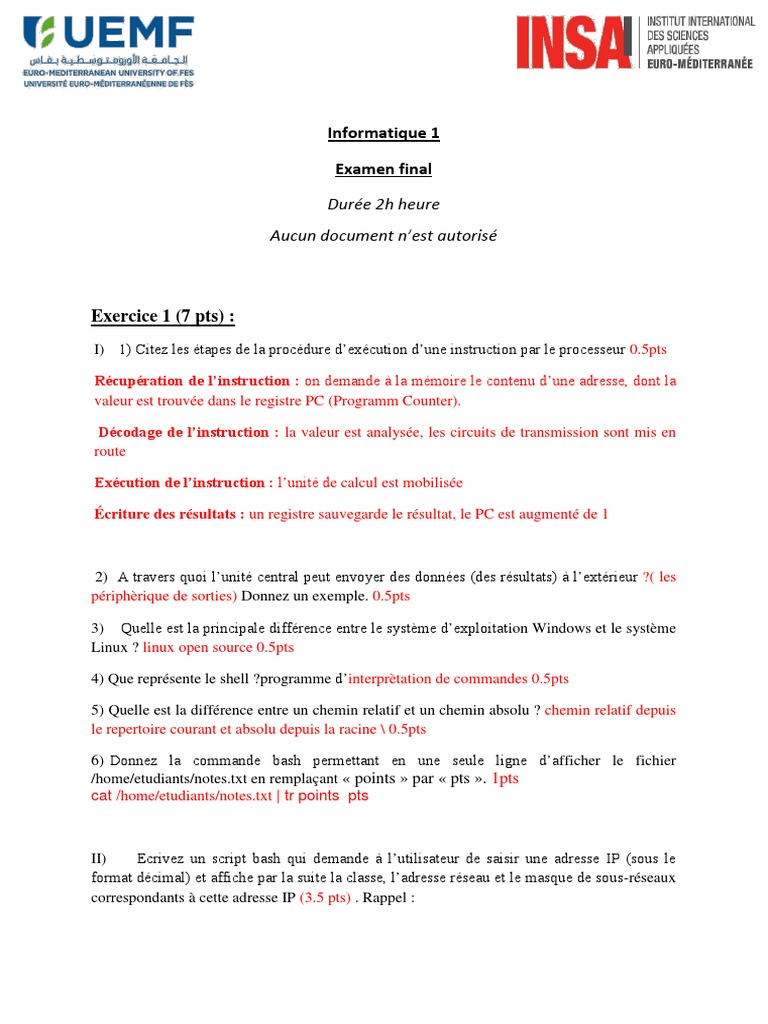 UEMF
الجامعة الأورومتوسطية بفاس
EURO-MEDITERRANEAN UNIVERSITY OF FES
UNIVERSITÉ EURO-MÉDITERRANÉENNE DE FÈS

INSA INSTITUT INTERNATIONAL DES SCIENCES APPLIQUÉES EURO-MÉDITERRANÉE

Informatique 1

Examen final

Durée 2h heure

Aucun document n'est autorisé

Exercice 1 (7 pts) :

I) 1) Citez les étapes de la procédure d'exécution d'une instruction par le processeur 0.5pts

Récupération de l'instruction : on demande à la mémoire le contenu d'une adresse, dont la valeur est trouvée dans le registre PC (Programm Counter).

Décodage de l'instruction : la valeur est analysée, les circuits de transmission sont mis en route

Exécution de l'instruction : l'unité de calcul est mobilisée

Écriture des résultats : un registre sauvegarde le résultat, le PC est augmenté de 1

2) A travers quoi l'unité central peut envoyer des données (des résultats) à l'extérieur ?( les périphèrique de sorties) Donnez un exemple. 0.5pts

3) Quelle est la principale différence entre le système d'exploitation Windows et le système Linux ? linux open source 0.5pts

4) Que représente le shell ?programme d'interprètation de commandes 0.5pts

5) Quelle est la différence entre un chemin relatif et un chemin absolu ? chemin relatif depuis le repertoire courant et absolu depuis la racine \ 0.5pts

6) Donnez la commande bash permettant en une seule ligne d'afficher le fichier /home/etudiants/notes.txt en remplaçant « points » par « pts ». 1pts
cat /home/etudiants/notes.txt | tr points pts

II) Ecrivez un script bash qui demande à l'utilisateur de saisir une adresse IP (sous le format décimal) et affiche par la suite la classe, l'adresse réseau et le masque de sous-réseaux correspondants à cette adresse IP (3.5 pts) . Rappel :